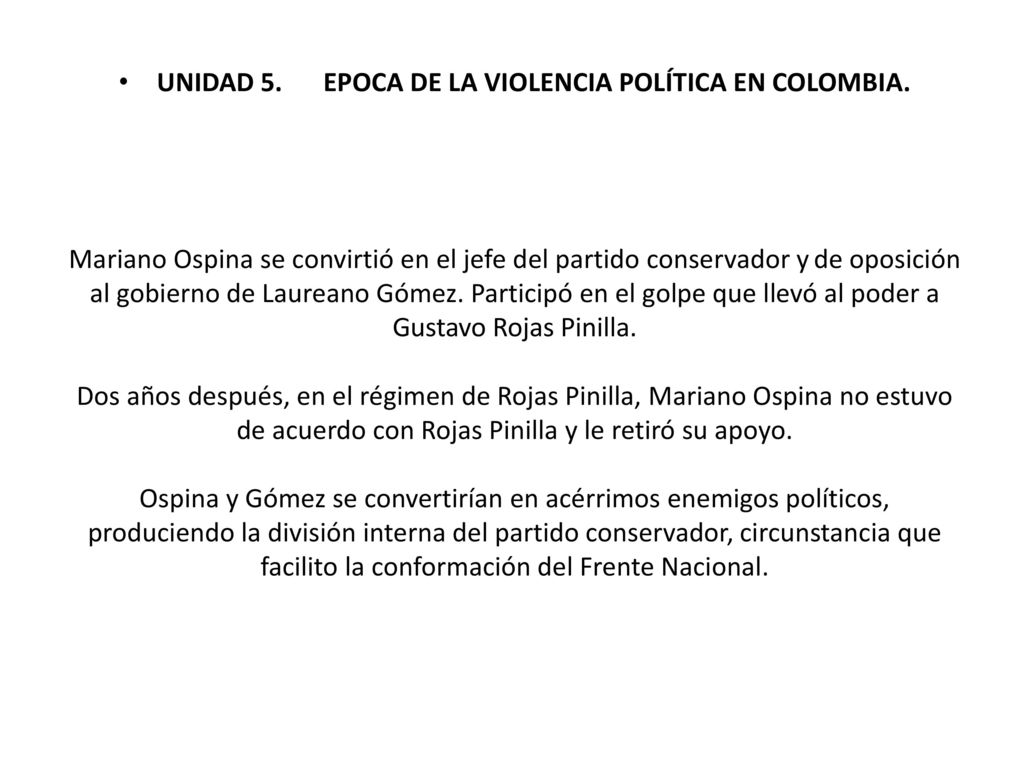 • UNIDAD 5. EPOCA DE LA VIOLENCIA POLÍTICA EN COLOMBIA.

Mariano Ospina se convirtió en el jefe del partido conservador y de oposición al gobierno de Laureano Gómez. Participó en el golpe que llevó al poder a Gustavo Rojas Pinilla.

Dos años después, en el régimen de Rojas Pinilla, Mariano Ospina no estuvo de acuerdo con Rojas Pinilla y le retiró su apoyo.

Ospina y Gómez se convertirían en acérrimos enemigos políticos, produciendo la división interna del partido conservador, circunstancia que facilito la conformación del Frente Nacional.